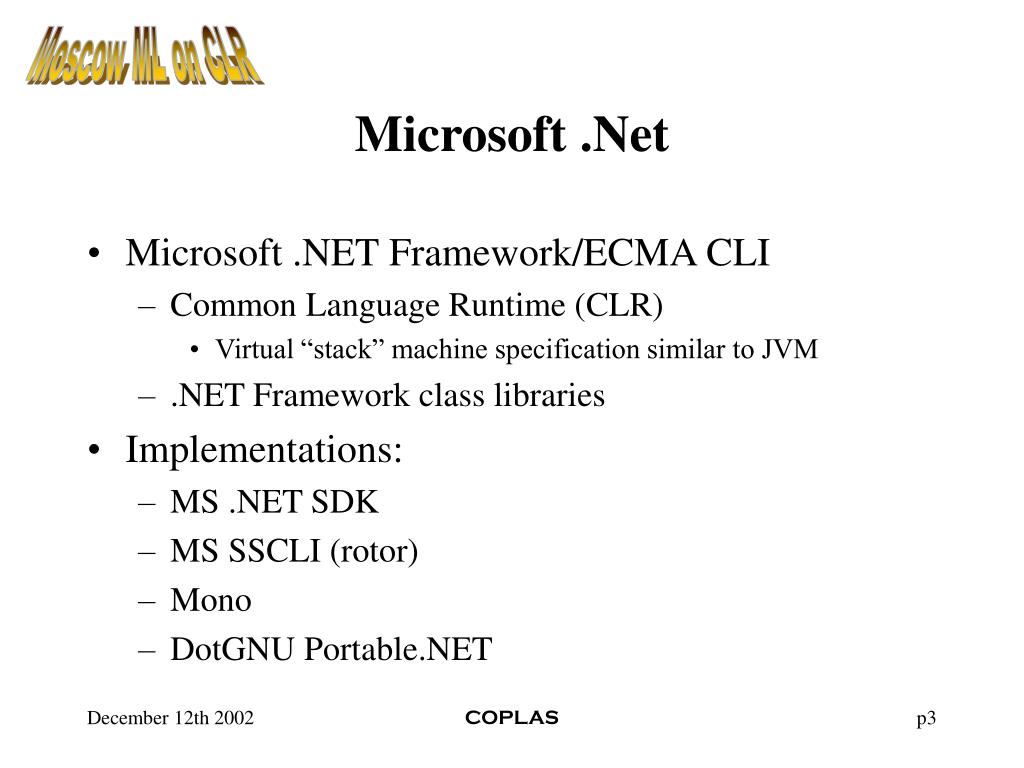 Moscow ML on CLR

Microsoft .Net

• Microsoft .NET Framework/ECMA CLI
– Common Language Runtime (CLR)
• Virtual “stack” machine specification similar to JVM
– .NET Framework class libraries
• Implementations:
– MS .NET SDK
– MS SSCLI (rotor)
– Mono
– DotGNU Portable.NET

December 12th 2002 COPLAS p3